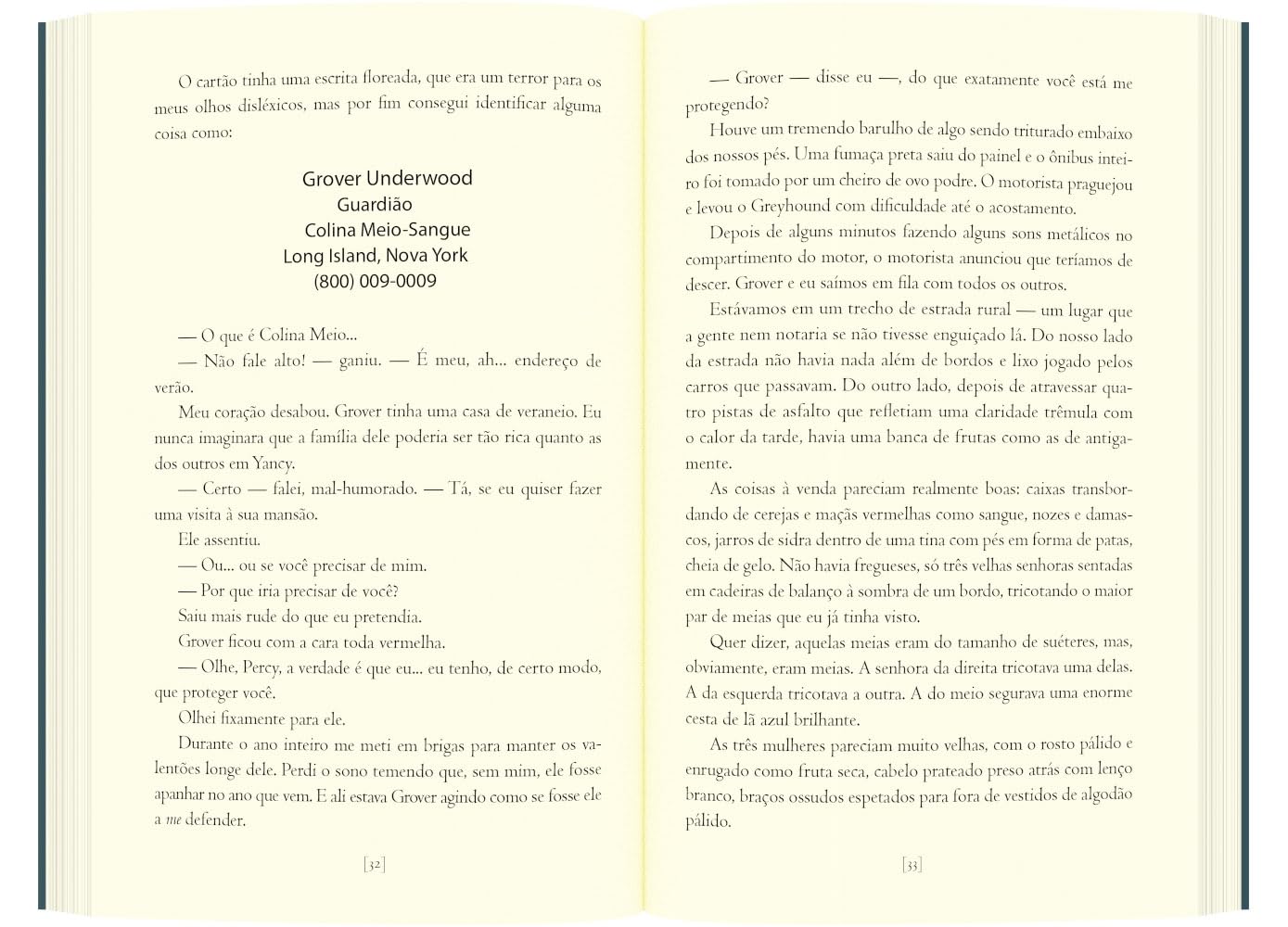 O cartão tinha uma escrita floreada, que era um terror para os meus olhos disléxicos, mas por fim consegui identificar alguma coisa como:

Grover Underwood
Guardião
Colina Meio-Sangue
Long Island, Nova York
(800) 009-0009

— O que é Colina Meio...

— Não fale alto! — ganiu. — É meu, ah... endereço de verão.

Meu coração desabou. Grover tinha uma casa de veraneio. Eu nunca imaginara que a família dele poderia ser tão rica quanto as dos outros em Yancy.

— Certo — falei, mal-humorado. — Tá, se eu quiser fazer uma visita à sua mansão.

Ele assentiu.

— Ou... ou se você precisar de mim.

— Por que iria precisar de você?

Saiu mais rude do que eu pretendia.

Grover ficou com a cara toda vermelha.

— Olhe, Percy, a verdade é que eu... eu tenho, de certo modo, que proteger você.

Olhei fixamente para ele.

Durante o ano inteiro me meti em brigas para manter os valentões longe dele. Perdi o sono temendo que, sem mim, ele fosse apanhar no ano que vem. E ali estava Grover agindo como se fosse ele a me defender.

[32]

— Grover — disse eu —, do que exatamente você está me protegendo?

Houve um tremendo barulho de algo sendo triturado embaixo dos nossos pés. Uma fumaça preta saiu do painel e o ônibus inteiro foi tomado por um cheiro de ovo podre. O motorista praguejou e levou o Greyhound com dificuldade até o acostamento.

Depois de alguns minutos fazendo alguns sons metálicos no compartimento do motor, o motorista anunciou que teríamos de descer. Grover e eu saímos em fila com todos os outros.

Estávamos em um trecho de estrada rural — um lugar que a gente nem notaria se não tivesse enguiçado lá. Do nosso lado da estrada não havia nada além de bordos e lixo jogado pelos carros que passavam. Do outro lado, depois de atravessar quatro pistas de asfalto que refletiam uma claridade trêmula com o calor da tarde, havia uma banca de frutas como as de antigamente.

As coisas à venda pareciam realmente boas: caixas transbordando de cerejas e maçãs vermelhas como sangue, nozes e damascos, jarros de sidra dentro de uma tina com pés em forma de patas, cheia de gelo. Não havia fregueses, só três velhas senhoras sentadas em cadeiras de balanço à sombra de um bordo, tricotando o maior par de meias que eu já tinha visto.

Quer dizer, aquelas meias eram do tamanho de suéteres, mas, obviamente, eram meias. A senhora da direita tricotava uma delas. A da esquerda tricotava a outra. A do meio segurava uma enorme cesta de lã azul brilhante.

As três mulheres pareciam muito velhas, com o rosto pálido e enrugado como fruta seca, cabelo prateado preso atrás com lenço branco, braços ossudos espetados para fora de vestidos de algodão pálido.

[33]